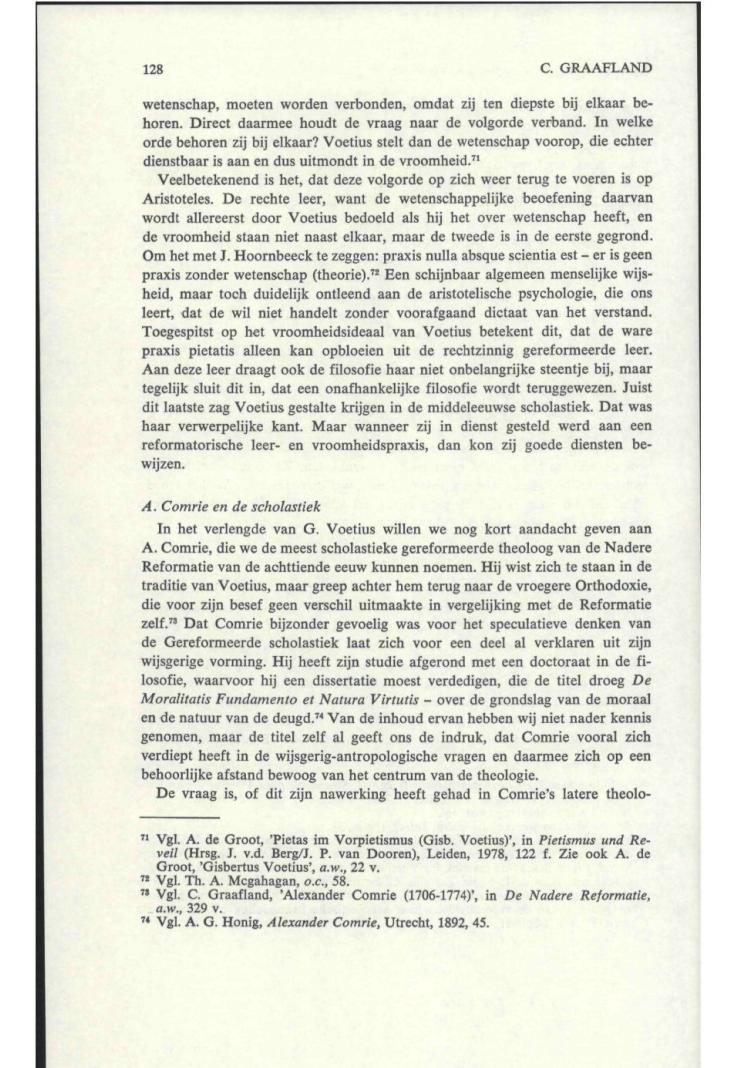 128 C. GRAAFLAND

wetenschap, moeten worden verbonden, omdat zij ten diepste bij elkaar behoren. Direct daarmee houdt de vraag naar de volgorde verband. In welke orde behoren zij bij elkaar? Voetius stelt dan de wetenschap voorop, die echter dienstbaar is aan en dus uitmondt in de vroomheid.$^{71}$

Veelbetekenend is het, dat deze volgorde op zich weer terug te voeren is op Aristoteles. De rechte leer, want de wetenschappelijke beoefening daarvan wordt allereerst door Voetius bedoeld als hij het over wetenschap heeft, en de vroomheid staan niet naast elkaar, maar de tweede is in de eerste gegrond. Om het met J. Hoornbeeck te zeggen: praxis nulla absque scientia est – er is geen praxis zonder wetenschap (theorie).$^{72}$ Een schijnbaar algemeen menselijke wijsheid, maar toch duidelijk ontleend aan de aristotelische psychologie, die ons leert, dat de wil niet handelt zonder voorafgaand dictaat van het verstand. Toegespitst op het vroomheidsideaal van Voetius betekent dit, dat de ware praxis pietatis alleen kan opbloeien uit de rechtzinnig gereformeerde leer. Aan deze leer draagt ook de filosofie haar niet onbelangrijke steentje bij, maar tegelijk sluit dit in, dat een onafhankelijke filosofie wordt teruggewezen. Juist dit laatste zag Voetius gestalte krijgen in de middeleeuwse scholastiek. Dat was haar verwerpelijke kant. Maar wanneer zij in dienst gesteld werd aan een reformatorische leer- en vroomheidspraxis, dan kon zij goede diensten bewijzen.

A. Comrie en de scholastiek

In het verlengde van G. Voetius willen we nog kort aandacht geven aan A. Comrie, die we de meest scholastieke gereformeerde theoloog van de Nadere Reformatie van de achttiende eeuw kunnen noemen. Hij wist zich te staan in de traditie van Voetius, maar greep achter hem terug naar de vroegere Orthodoxie, die voor zijn besef geen verschil uitmaakte in vergelijking met de Reformatie zelf.$^{73}$ Dat Comrie bijzonder gevoelig was voor het speculatieve denken van de Gereformeerde scholastiek laat zich voor een deel al verklaren uit zijn wijsgerige vorming. Hij heeft zijn studie afgerond met een doctoraat in de filosofie, waarvoor hij een dissertatie moest verdedigen, die de titel droeg De Moralitatis Fundamento et Natura Virtutis – over de grondslag van de moraal en de natuur van de deugd.$^{74}$ Van de inhoud ervan hebben wij niet nader kennis genomen, maar de titel zelf al geeft ons de indruk, dat Comrie vooral zich verdiept heeft in de wijsgerig-antropologische vragen en daarmee zich op een behoorlijke afstand bewoog van het centrum van de theologie.

De vraag is, of dit zijn nawerking heeft gehad in Comrie's latere theolo-

$^{71}$ Vgl. A. de Groot, 'Pietas im Vorpietismus (Gisb. Voetius)', in Pietismus und Reveil (Hrsg. J. v.d. Berg/J. P. van Dooren), Leiden, 1978, 122 f. Zie ook A. de Groot, 'Gisbertus Voetius', a.w., 22 v.
$^{72}$ Vgl. Th. A. Mcgahagan, o.c., 58.
$^{73}$ Vgl. C. Graafland, 'Alexander Comrie (1706-1774)', in De Nadere Reformatie, a.w., 329 v.
$^{74}$ Vgl. A. G. Honig, Alexander Comrie, Utrecht, 1892, 45.